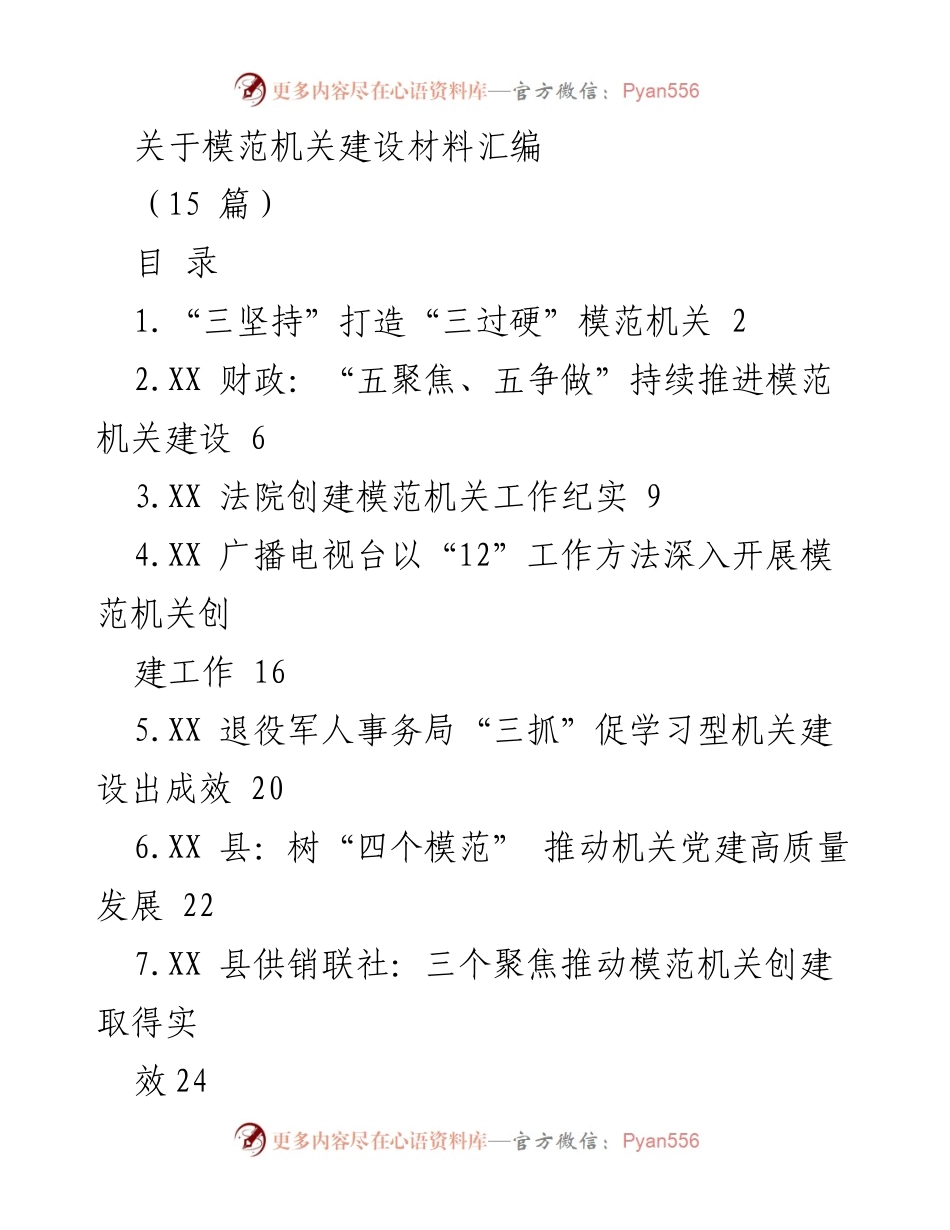 更多内容尽在心语资料库—官方微信：Pyan556

关于模范机关建设材料汇编

（15 篇）

目 录

1. “三坚持”打造“三过硬”模范机关 2

2.XX 财政：“五聚焦、五争做”持续推进模范机关建设 6

3.XX 法院创建模范机关工作纪实 9

4.XX 广播电视台以“12”工作方法深入开展模范机关创

建工作 16

5.XX 退役军人事务局“三抓”促学习型机关建设出成效 20

6.XX 县：树“四个模范” 推动机关党建高质量发展 22

7.XX 县供销联社：三个聚焦推动模范机关创建取得实

效 24

更多内容尽在心语资料库—官方微信：Pyan556